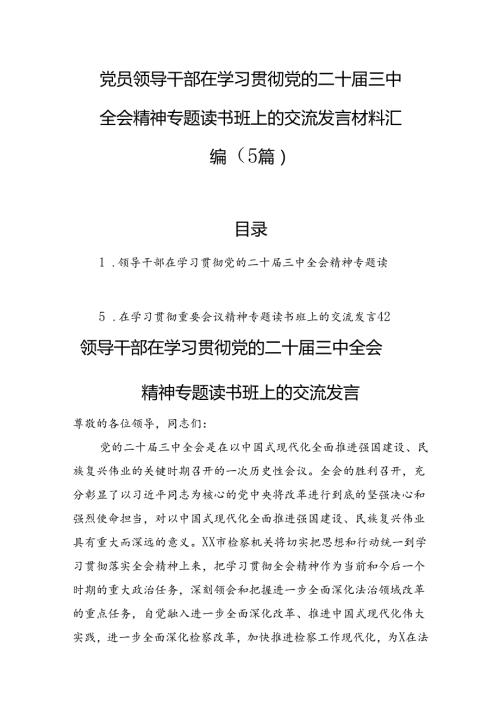 党员领导干部在学习贯彻党的二十届三中全会精神专题读书班上的交流发言材料汇编（5篇）

目录

1．领导干部在学习贯彻党的二十届三中全会精神专题读

5．在学习贯彻重要会议精神专题读书班上的交流发言42

领导干部在学习贯彻党的二十届三中全会精神专题读书班上的交流发言

尊敬的各位领导，同志们：

党的二十届三中全会是在以中国式现代化全面推进强国建设、民族复兴伟业的关键时期召开的一次历史性会议。全会的胜利召开，充分彰显了以习近平同志为核心的党中央将改革进行到底的坚强决心和强烈使命担当，对以中国式现代化全面推进强国建设、民族复兴伟业具有重大而深远的意义。XX市检察机关将切实把思想和行动统一到学习贯彻落实全会精神上来，把学习贯彻全会精神作为当前和今后一个时期的重大政治任务，深刻领会和把握进一步全面深化法治领域改革的重点任务，自觉融入进一步全面深化改革、推进中国式现代化伟大实践，进一步全面深化检察改革，加快推进检察工作现代化，为X在法